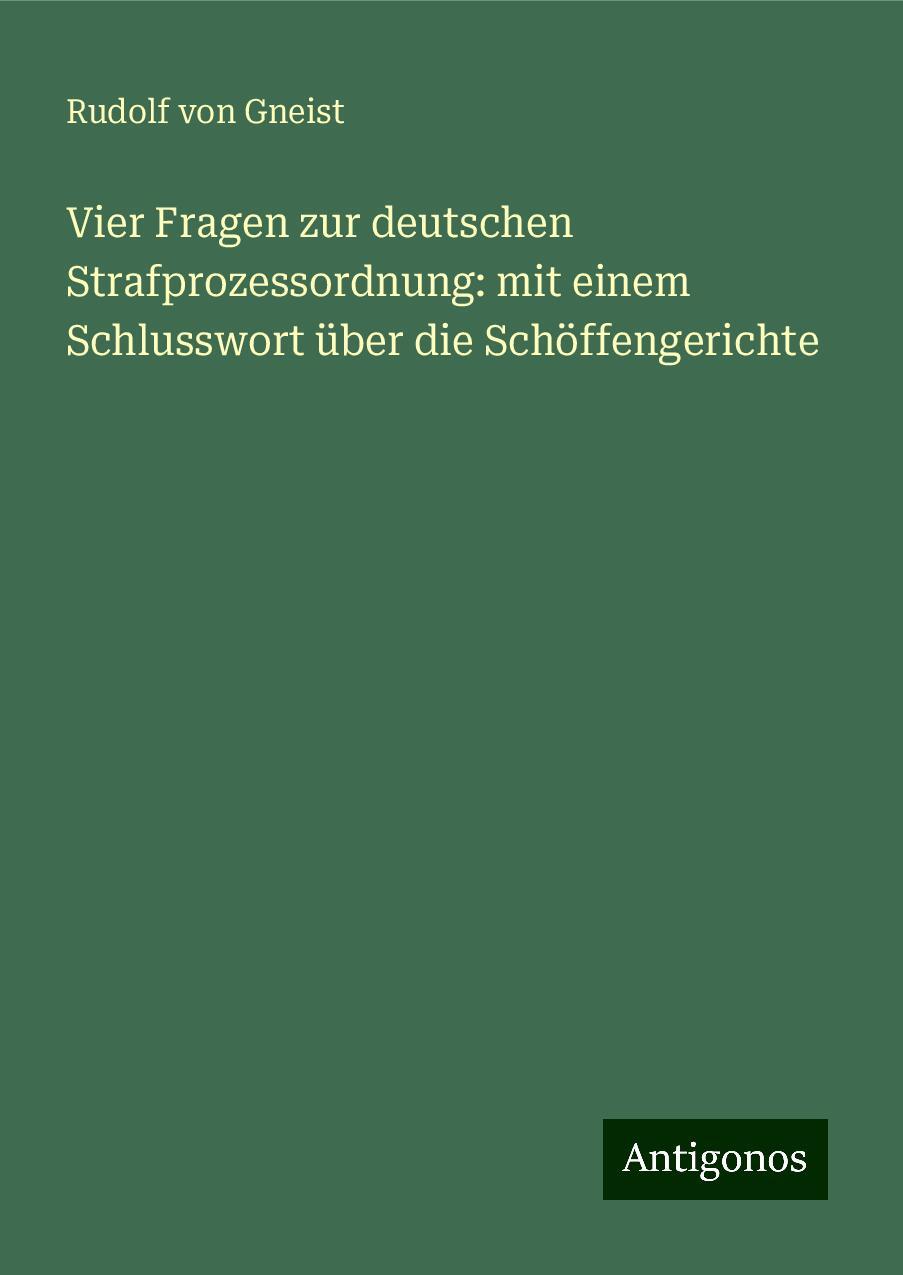 Rudolf von Gneist

Vier Fragen zur deutschen Strafprozessordnung: mit einem Schlusswort über die Schöffengerichte

Antigonos